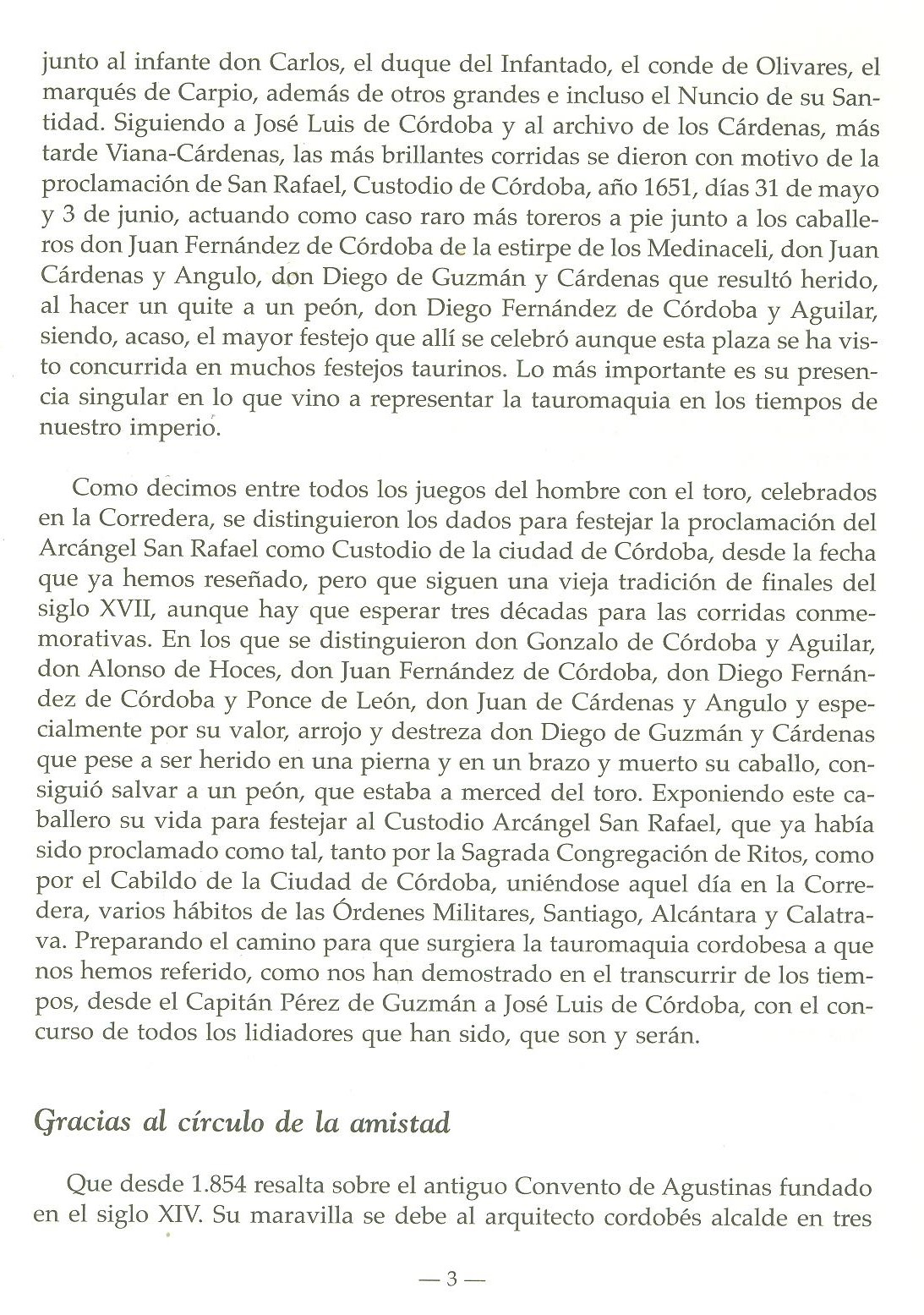 junto al infante don Carlos, el duque del Infantado, el conde de Olivares, el marqués de Carpio, además de otros grandes e incluso el Nuncio de su Santidad. Siguiendo a José Luis de Córdoba y al archivo de los Cárdenas, más tarde Viana-Cárdenas, las más brillantes corridas se dieron con motivo de la proclamación de San Rafael, Custodio de Córdoba, año 1651, días 31 de mayo y 3 de junio, actuando como caso raro más toreros a pie junto a los caballeros don Juan Fernández de Córdoba de la estirpe de los Medinaceli, don Juan Cárdenas y Angulo, don Diego de Guzmán y Cárdenas que resultó herido, al hacer un quite a un peón, don Diego Fernández de Córdoba y Aguilar, siendo, acaso, el mayor festejo que allí se celebró aunque esta plaza se ha visto concurrida en muchos festejos taurinos. Lo más importante es su presencia singular en lo que vino a representar la tauromaquia en los tiempos de nuestro imperio.

Como decimos entre todos los juegos del hombre con el toro, celebrados en la Corredera, se distinguieron los dados para festejar la proclamación del Arcángel San Rafael como Custodio de la ciudad de Córdoba, desde la fecha que ya hemos reseñado, pero que siguen una vieja tradición de finales del siglo XVII, aunque hay que esperar tres décadas para las corridas conmemorativas. En los que se distinguieron don Gonzalo de Córdoba y Aguilar, don Alonso de Hoces, don Juan Fernández de Córdoba, don Diego Fernández de Córdoba y Ponce de León, don Juan de Cárdenas y Angulo y especialmente por su valor, arrojo y destreza don Diego de Guzmán y Cárdenas que pese a ser herido en una pierna y en un brazo y muerto su caballo, consiguió salvar a un peón, que estaba a merced del toro. Exponiendo este caballero su vida para festejar al Custodio Arcángel San Rafael, que ya había sido proclamado como tal, tanto por la Sagrada Congregación de Ritos, como por el Cabildo de la Ciudad de Córdoba, uniéndose aquel día en la Corredera, varios hábitos de las Órdenes Militares, Santiago, Alcántara y Calatrava. Preparando el camino para que surgiera la tauromaquia cordobesa a que nos hemos referido, como nos han demostrado en el transcurrir de los tiempos, desde el Capitán Pérez de Guzmán a José Luis de Córdoba, con el concurso de todos los lidiadores que han sido, que son y serán.

Gracias al círculo de la amistad

Que desde 1.854 resalta sobre el antiguo Convento de Agustinas fundado en el siglo XIV. Su maravilla se debe al arquitecto cordobés alcalde en tres

— 3 —